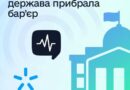 держава прибрала бар'єр